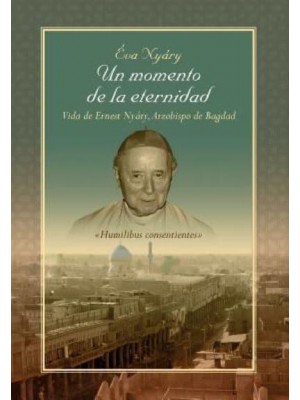 Éva Nyáry
Un momento de la eternidad
Vida de Ernest Nyáry, Arzobispo de Bagdad

«Humilibus consentientes»